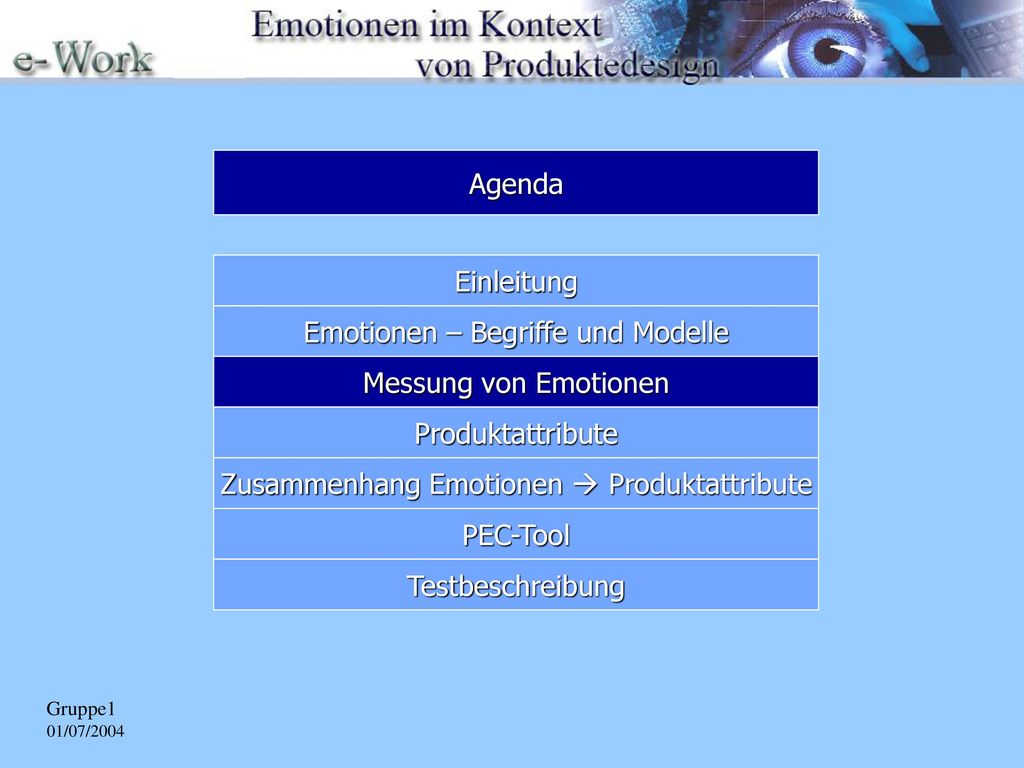 e-Work

Emotionen im Kontext von Produktedesign

Agenda

Einleitung

Emotionen – Begriffe und Modelle

Messung von Emotionen

Produktattribute

Zusammenhang Emotionen → Produktattribute

PEC-Tool

Testbeschreibung

Gruppe1
01/07/2004